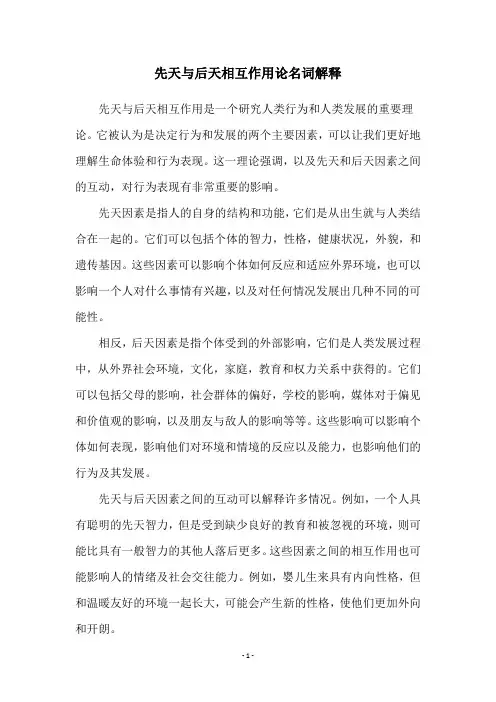 先天与后天相互作用论名词解释

先天与后天相互作用是一个研究人类行为和人类发展的重要理论。它被认为是决定行为和发展的两个主要因素，可以让我们更好地理解生命体验和行为表现。这一理论强调，以及先天和后天因素之间的互动，对行为表现有非常重要的影响。

先天因素是指人的自身的结构和功能，它们是从出生就与人类结合在一起的。它们可以包括个体的智力，性格，健康状况，外貌，和遗传基因。这些因素可以影响个体如何反应和适应外界环境，也可以影响一个人对什么事情有兴趣，以及对任何情况发展出几种不同的可能性。

相反，后天因素是指个体受到的外部影响，它们是人类发展过程中，从外界社会环境，文化，家庭，教育和权力关系中获得的。它们可以包括父母的影响，社会群体的偏好，学校的影响，媒体对于偏见和价值观的影响，以及朋友与敌人的影响等等。这些影响可以影响个体如何表现，影响他们对环境和情境的反应以及能力，也影响他们的行为及其发展。

先天与后天因素之间的互动可以解释许多情况。例如，一个人具有聪明的先天智力，但是受到缺少良好的教育和被忽视的环境，则可能比具有一般智力的其他人落后更多。这些因素之间的相互作用也可能影响人的情绪及社会交往能力。例如，婴儿生来具有内向性格，但和温暖友好的环境一起长大，可能会产生新的性格，使他们更加外向和开朗。

- 1 -